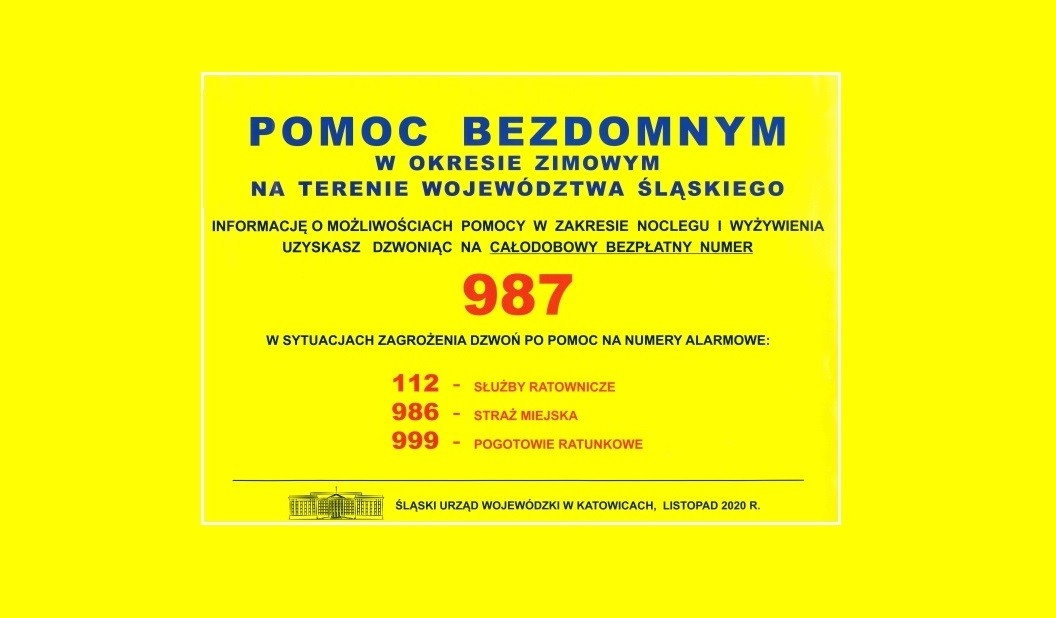 POMOC BEZDOMNYM
W OKRESIE ZIMOWYM
NA TERENIE WOJEWÓDZTWA ŚLĄSKIEGO

INFORMACJĘ O MOŻLIWOŚCIACH POMOCY W ZAKRESIE NOCLEGU I WYŻYWIENIA UZYSKASZ DZWONIĄC NA CAŁODOBOWY BEZPŁATNY NUMER

987

W SYTUACJACH ZAGROŻENIA DZWOŃ PO POMOC NA NUMERY ALARMOWE:

112 - SŁUŻBY RATOWNICZE
986 - STRAŻ MIEJSKA
999 - POGOTOWIE RATUNKOWE

ŚLĄSKI URZĄD WOJEWÓDZKI W KATOWICACH, LISTOPAD 2020 R.